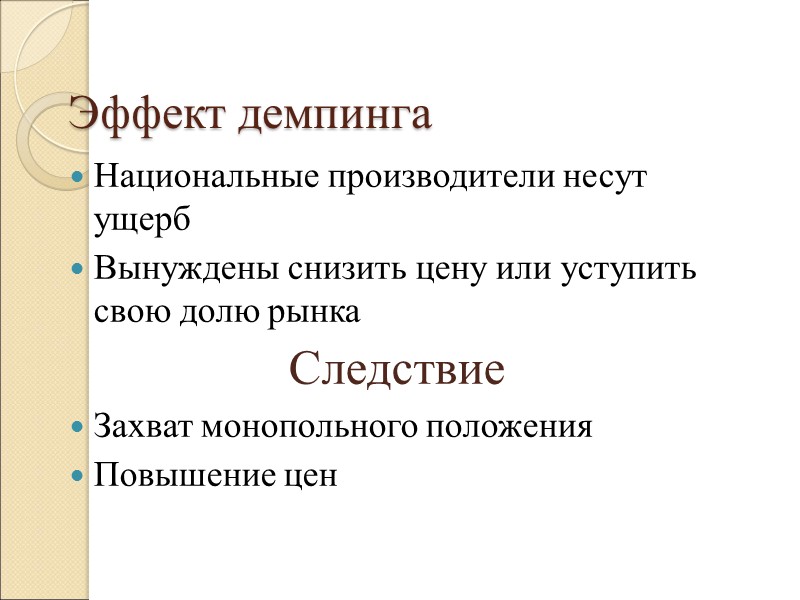 Эффект демпинга

• Национальные производители несут ущерб
• Вынуждены снизить цену или уступить свою долю рынка

Следствие

• Захват монопольного положения
• Повышение цен